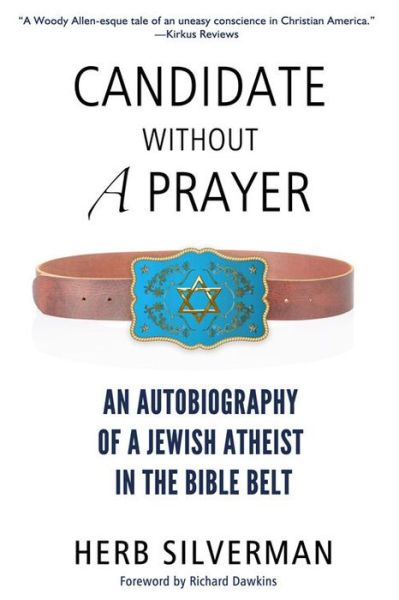 "A Woody Allen-esque tale of an uneasy conscience in Christian America."
—Kirkus Reviews

CANDIDATE WITHOUT A PRAYER

AN AUTOBIOGRAPHY OF A JEWISH ATHEIST IN THE BIBLE BELT

HERB SILVERMAN

Foreword by Richard Dawkins